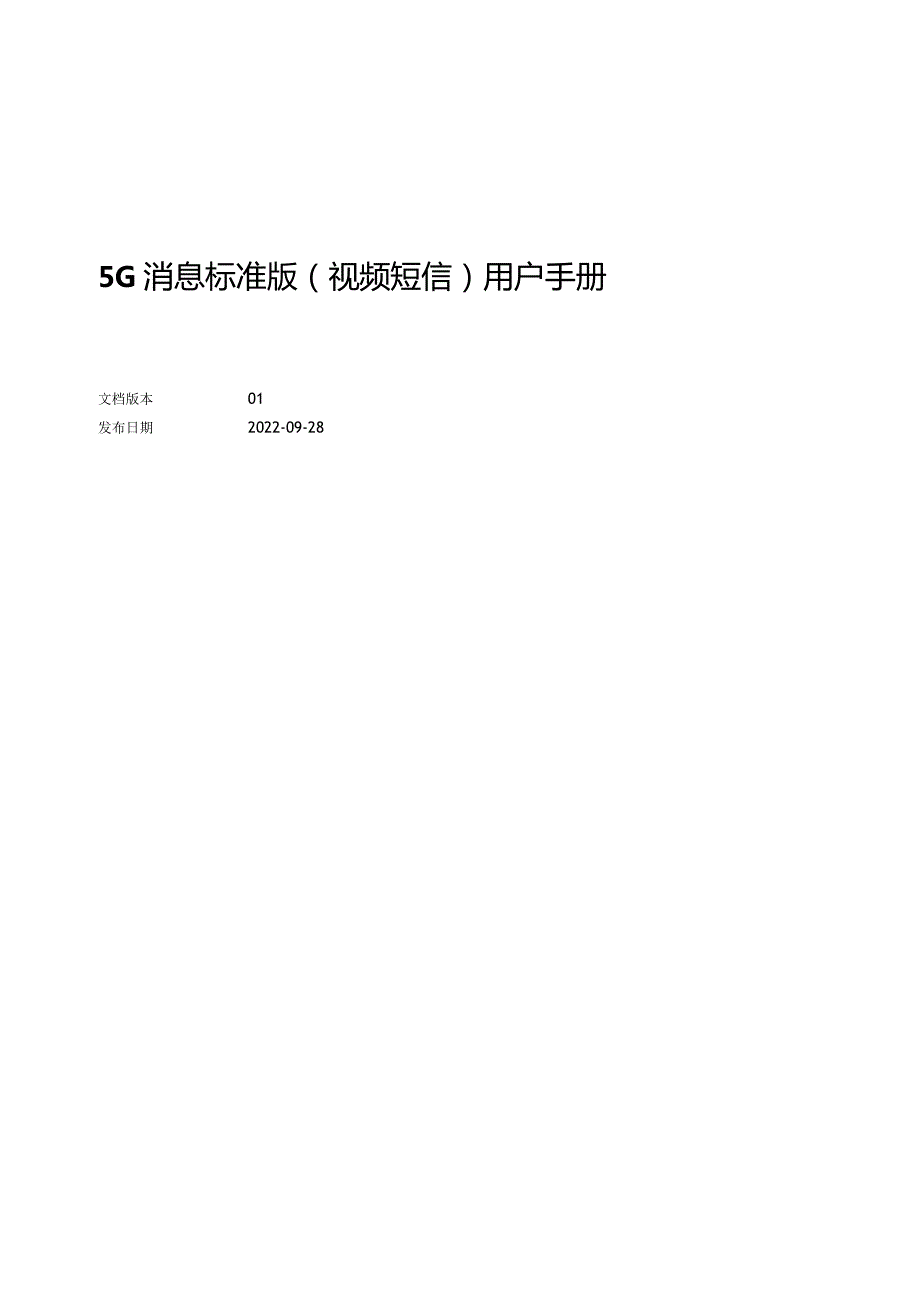 5G 消息标准版（视频短信）用户手册

文档版本 01
发布日期 2022-09-28